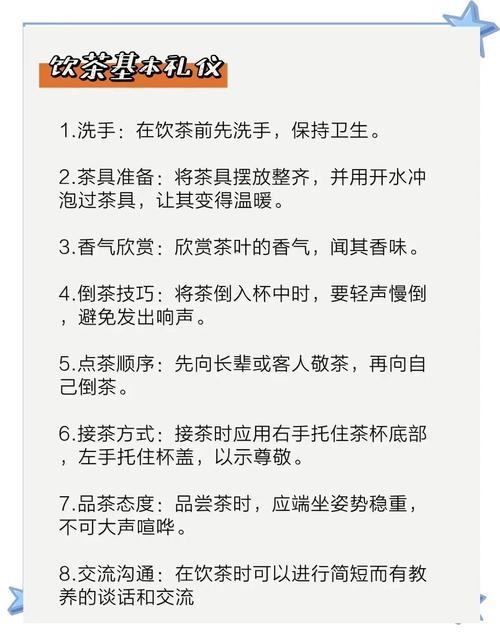 饮茶基本礼仪

1.洗手：在饮茶前先洗手，保持卫生。

2.茶具准备：将茶具摆放整齐，并用开水冲泡过茶具，让其变得温暖。

3.香气欣赏：欣赏茶叶的香气，闻其香味。

4.倒茶技巧：将茶倒入杯中时，要轻声慢倒，避免发出响声。

5.点茶顺序：先向长辈或客人敬茶，再向自己倒茶。

6.接茶方式：接茶时应用右手托住茶杯底部，左手托住杯盖，以示尊敬。

7.品茶态度：品尝茶时，应端坐姿势稳重，不可大声喧哗。

8.交流沟通：在饮茶时可以进行简短而有教养的谈话和交流